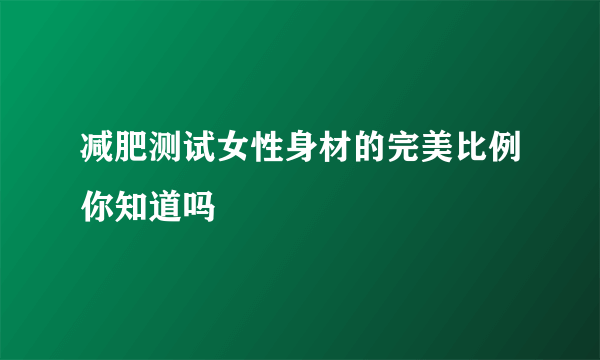 减肥测试女性身材的完美比例你知道吗